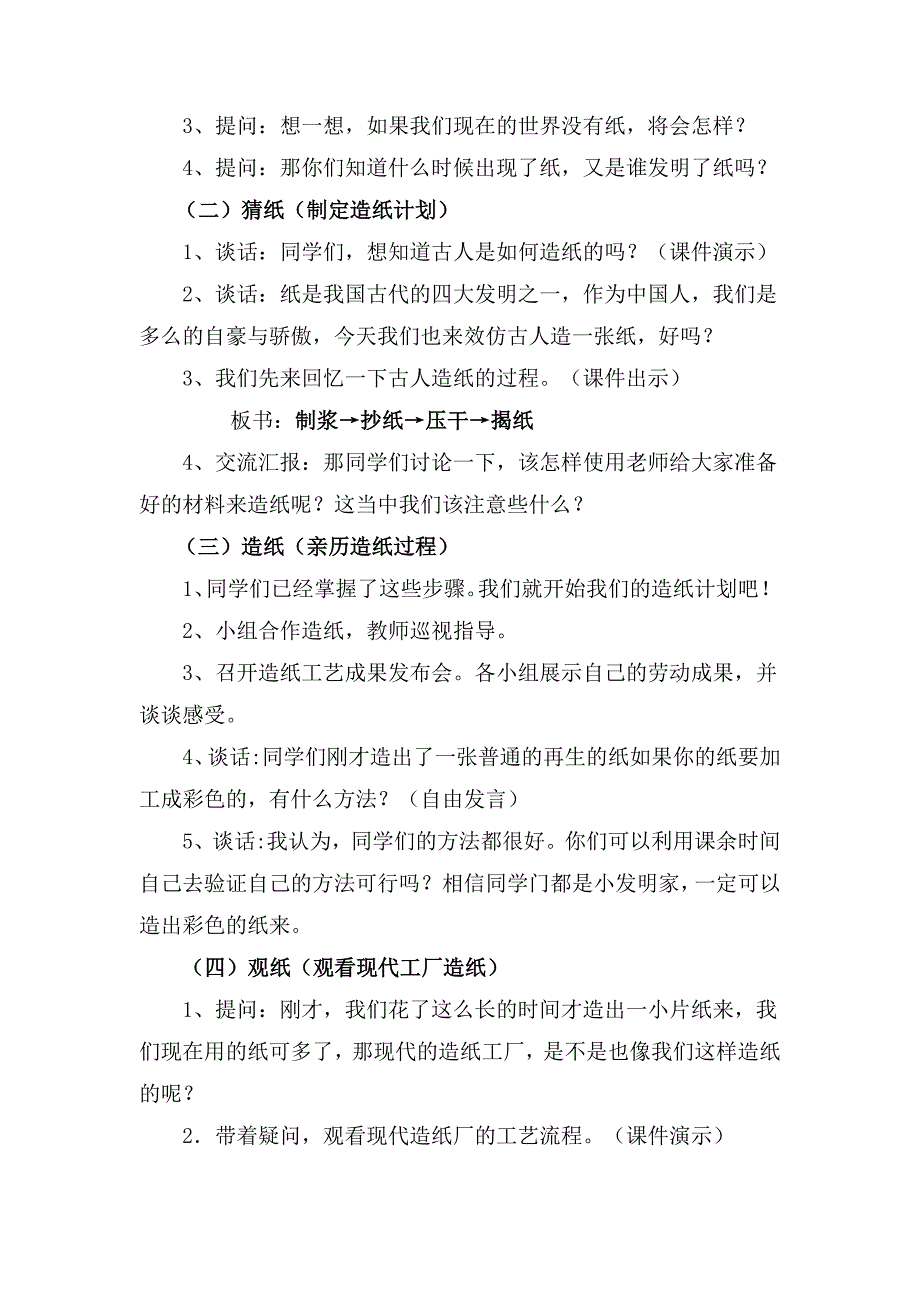 3、提问：想一想，如果我们现在的世界没有纸，将会怎样？

4、提问：那你们知道什么时候出现了纸，又是谁发明了纸吗？

（二）猜纸（制定造纸计划）

1、谈话：同学们，想知道古人是如何造纸的吗？（课件演示）

2、谈话：纸是我国古代的四大发明之一，作为中国人，我们是多么的自豪与骄傲，今天我们也来效仿古人造一张纸，好吗？

3、我们先来回忆一下古人造纸的过程。（课件出示）

板书：制浆→抄纸→压干→揭纸

4、交流汇报：那同学们讨论一下，该怎样使用老师给大家准备好的材料来造纸呢？这当中我们该注意些什么？

（三）造纸（亲历造纸过程）

1、同学们已经掌握了这些步骤。我们就开始我们的造纸计划吧！

2、小组合作造纸，教师巡视指导。

3、召开造纸工艺成果发布会。各小组展示自己的劳动成果，并谈谈感受。

4、谈话:同学们刚才造出了一张普通的再生的纸如果你的纸要加工成彩色的，有什么方法？（自由发言）

5、谈话:我认为，同学们的方法都很好。你们可以利用课余时间自己去验证自己的方法可行吗？相信同学门都是小发明家，一定可以造出彩色的纸来。

（四）观纸（观看现代工厂造纸）

1、提问：刚才，我们花了这么长的时间才造出一小片纸来，我们现在用的纸可多了，那现代的造纸工厂，是不是也像我们这样造纸的呢？

2．带着疑问，观看现代造纸厂的工艺流程。（课件演示）